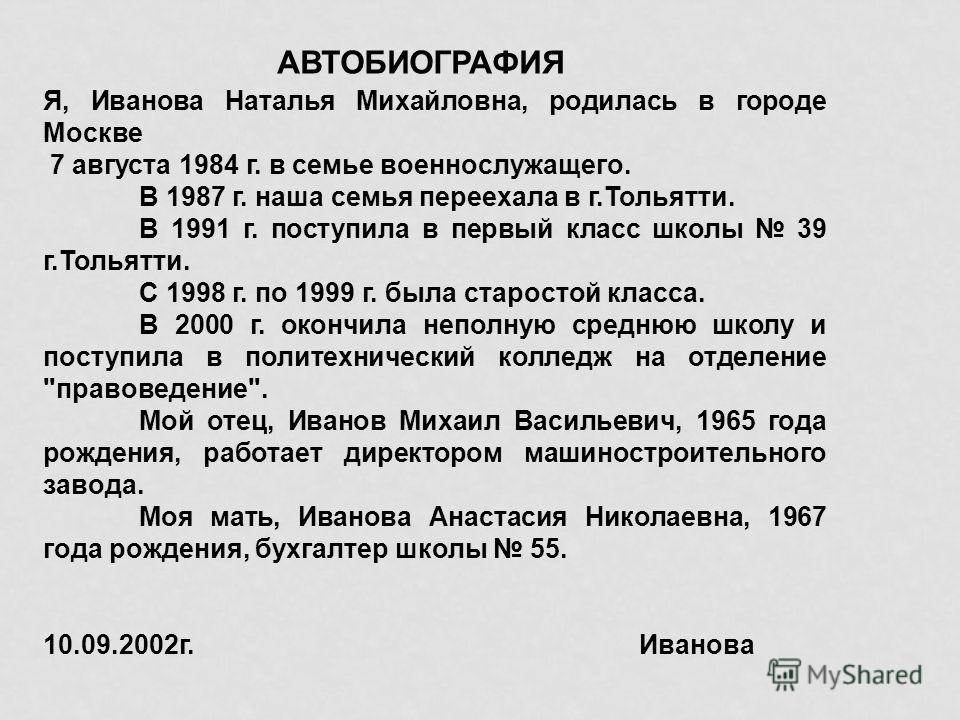 АВТОБИОГРАФИЯ

Я, Иванова Наталья Михайловна, родилась в городе Москве 7 августа 1984 г. в семье военнослужащего.

В 1987 г. наша семья переехала в г.Тольятти.

В 1991 г. поступила в первый класс школы № 39 г.Тольятти.

С 1998 г. по 1999 г. была старостой класса.

В 2000 г. окончила неполную среднюю школу и поступила в политехнический колледж на отделение "правоведение".

Мой отец, Иванов Михаил Васильевич, 1965 года рождения, работает директором машиностроительного завода.

Моя мать, Иванова Анастасия Николаевна, 1967 года рождения, бухгалтер школы № 55.

10.09.2002г. Иванова

MyShared